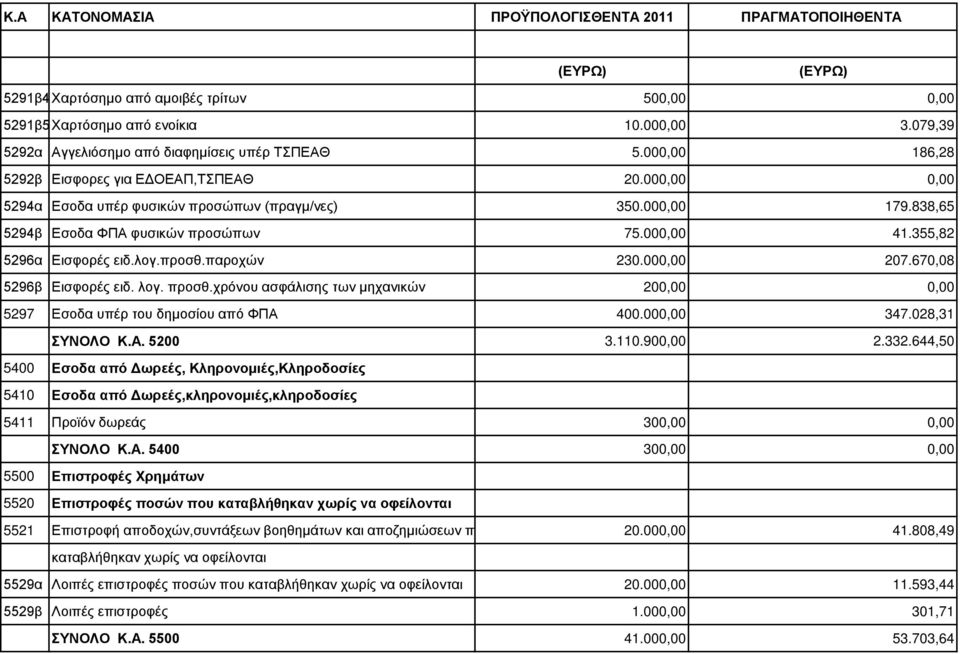 | Κ.Α | ΚΑΤΟΝΟΜΑΣΙΑ | ΠΡΟΫΠΟΛΟΓΙΣΘΕΝΤΑ 2011 | ΠΡΑΓΜΑΤΟΠΟΙΗΘΕΝΤΑ |
|---|---|---|---|
| | | | |
| | | (ΕΥΡΩ) | (ΕΥΡΩ) |
| 5291β4 | Χαρτόσημο από αμοιβές τρίτων | 500,00 | 0,00 |
| 5291β5 | Χαρτόσημο από ενοίκια | 10.000,00 | 3.079,39 |
| 5292α | Αγγελιόσημο από διαφημίσεις υπέρ ΤΣΠΕΑΘ | 5.000,00 | 186,28 |
| 5292β | Εισφορες για ΕΔΟΕΑΠ,ΤΣΠΕΑΘ | 20.000,00 | 0,00 |
| 5294α | Εσοδα υπέρ φυσικών προσώπων (πραγμ/νες) | 350.000,00 | 179.838,65 |
| 5294β | Εσοδα ΦΠΑ φυσικών προσώπων | 75.000,00 | 41.355,82 |
| 5296α | Εισφορές ειδ.λογ.προσθ.παροχών | 230.000,00 | 207.670,08 |
| 5296β | Εισφορές ειδ. λογ. προσθ.χρόνου ασφάλισης των μηχανικών | 200,00 | 0,00 |
| 5297 | Εσοδα υπέρ του δημοσίου από ΦΠΑ | 400.000,00 | 347.028,31 |
| | ΣΥΝΟΛΟ Κ.Α. 5200 | 3.110.900,00 | 2.332.644,50 |
| 5400 | Εσοδα από Δωρεές, Κληρονομιές,Κληροδοσίες | | |
| 5410 | Εσοδα από Δωρεές,κληρονομιές,κληροδοσίες | | |
| 5411 | Προϊόν δωρεάς | 300,00 | 0,00 |
| | ΣΥΝΟΛΟ Κ.Α. 5400 | 300,00 | 0,00 |
| 5500 | Επιστροφές Χρημάτων | | |
| 5520 | Επιστροφές ποσών που καταβλήθηκαν χωρίς να οφείλονται | | |
| 5521 | Επιστροφή αποδοχών,συντάξεων βοηθημάτων και αποζημιώσεων π | 20.000,00 | 41.808,49 |
| | καταβλήθηκαν χωρίς να οφείλονται | | |
| 5529α | Λοιπές επιστροφές ποσών που καταβλήθηκαν χωρίς να οφείλονται | 20.000,00 | 11.593,44 |
| 5529β | Λοιπές επιστροφές | 1.000,00 | 301,71 |
| | ΣΥΝΟΛΟ Κ.Α. 5500 | 41.000,00 | 53.703,64 |